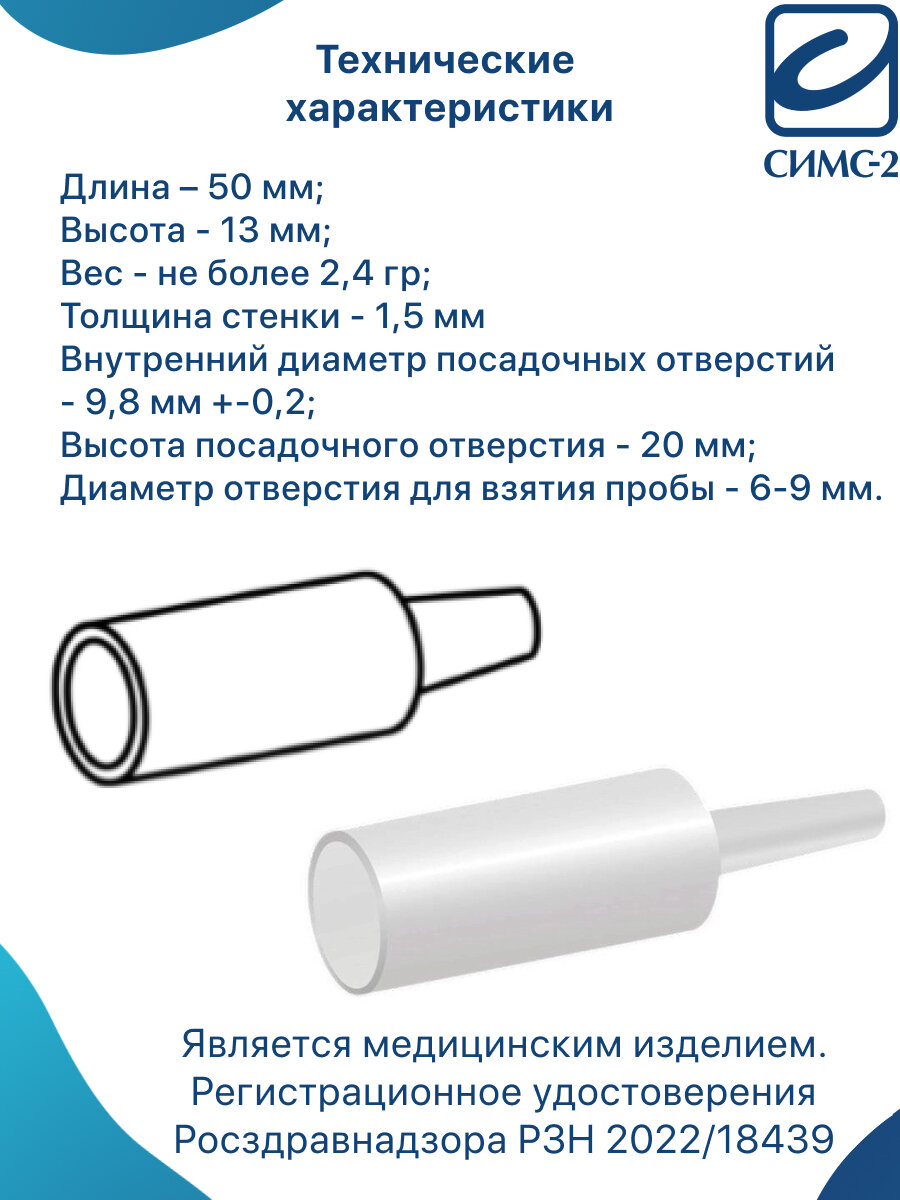 Технические
характеристики

СИМС-2

Длина – 50 мм;
Высота - 13 мм;
Вес - не более 2,4 гр;
Толщина стенки - 1,5 мм
Внутренний диаметр посадочных отверстий - 9,8 мм +-0,2;
Высота посадочного отверстия - 20 мм;
Диаметр отверстия для взятия пробы - 6-9 мм.

Является медицинским изделием.
Регистрационное удостоверения
Росздравнадзора РЗН 2022/18439